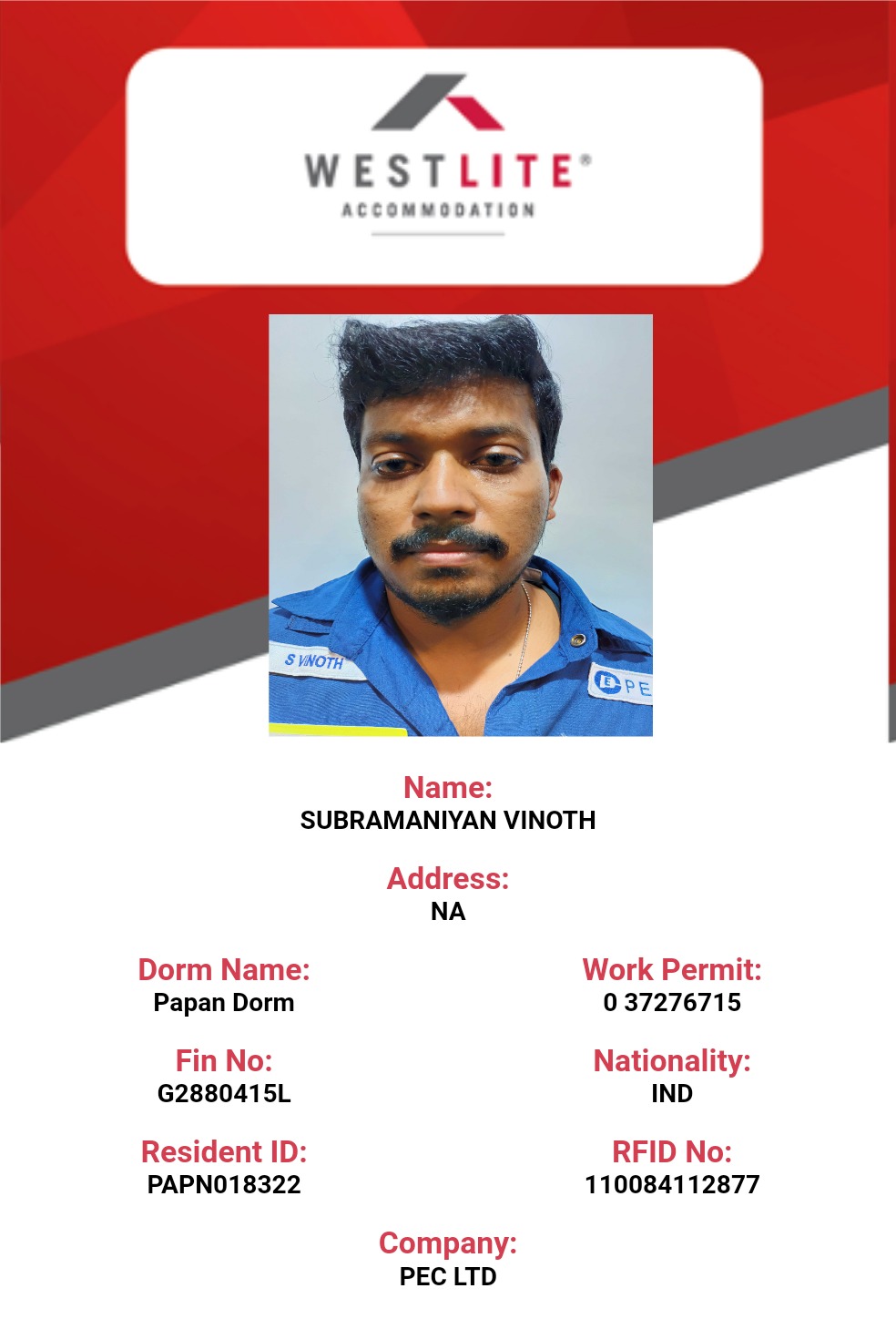 WESTLITE®
ACCOMMODATION

S VINOTH

PE

Name:
SUBRAMANIYAN VINOTH

Address:
NA

Dorm Name:
Papan Dorm

Fin No:
G2880415L

Resident ID:
PAPN018322

Work Permit:
0 37276715

Nationality:
IND

RFID No:
110084112877

Company:
PEC LTD